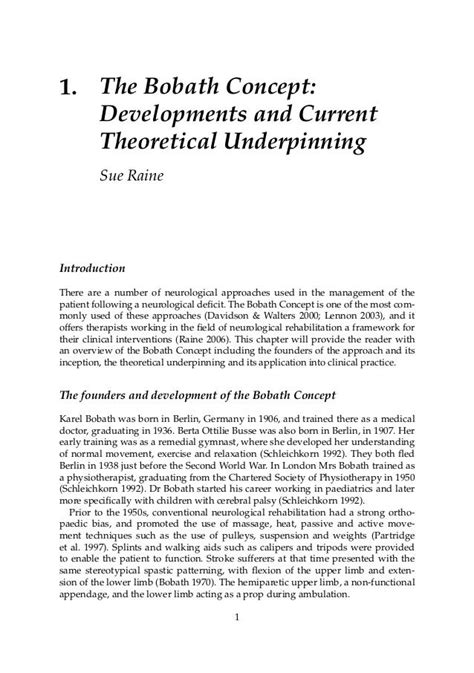 1. The Bobath Concept: Developments and Current Theoretical Underpinning

Sue Raine

Introduction

There are a number of neurological approaches used in the management of the patient following a neurological deficit. The Bobath Concept is one of the most commonly used of these approaches (Davidson & Walters 2000; Lennon 2003), and it offers therapists working in the field of neurological rehabilitation a framework for their clinical interventions (Raine 2006). This chapter will provide the reader with an overview of the Bobath Concept including the founders of the approach and its inception, the theoretical underpinning and its application into clinical practice.

The founders and development of the Bobath Concept

Karel Bobath was born in Berlin, Germany in 1906, and trained there as a medical doctor, graduating in 1936. Berta Ottilie Busse was also born in Berlin, in 1907. Her early training was as a remedial gymnast, where she developed her understanding of normal movement, exercise and relaxation (Schleichkorn 1992). They both fled Berlin in 1938 just before the Second World War. In London Mrs Bobath trained as a physiotherapist, graduating from the Chartered Society of Physiotherapy in 1950 (Schleichkorn 1992). Dr Bobath started his career working in paediatrics and later more specifically with children with cerebral palsy (Schleichkorn 1992).

Prior to the 1950s, conventional neurological rehabilitation had a strong orthopaedic bias, and promoted the use of massage, heat, passive and active movement techniques such as the use of pulleys, suspension and weights (Partridge et al. 1997). Splints and walking aids such as calipers and tripods were provided to enable the patient to function. Stroke sufferers at that time presented with the same stereotypical spastic patterning, with flexion of the upper limb and extension of the lower limb (Bobath 1970). The hemiparetic upper limb, a non-functional appendage, and the lower limb acting as a prop during ambulation.

1